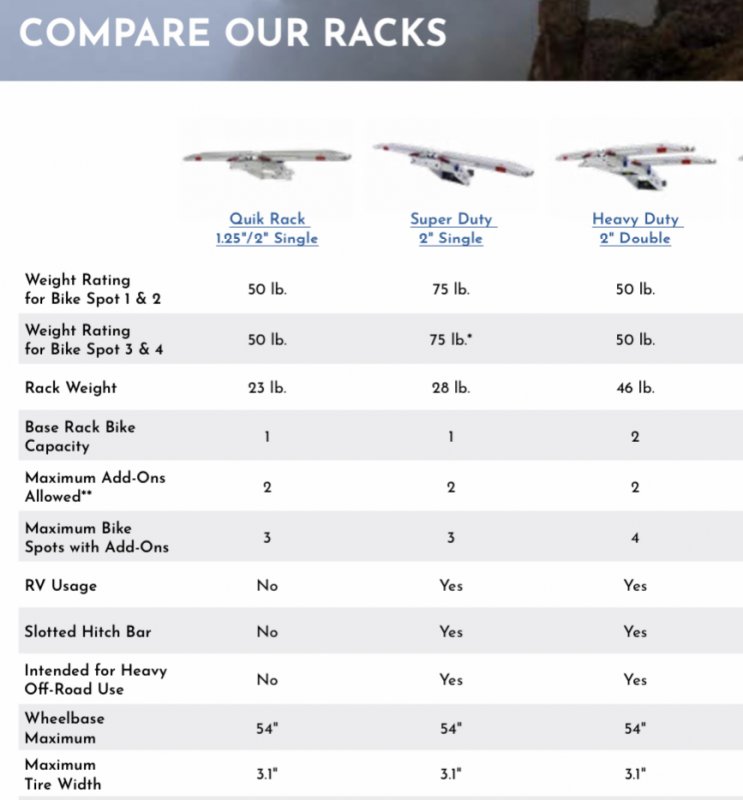 COMPARE OUR RACKS

| | Quik Rack 1.25"/2" Single | Super Duty 2" Single | Heavy Duty 2" Double |
|---|---|---|---|
| Weight Rating for Bike Spot 1 & 2 | 50 lb. | 75 lb. | 50 lb. |
| Weight Rating for Bike Spot 3 & 4 | 50 lb. | 75 lb.* | 50 lb. |
| Rack Weight | 23 lb. | 28 lb. | 46 lb. |
| Base Rack Bike Capacity | 1 | 1 | 2 |
| Maximum Add-Ons Allowed** | 2 | 2 | 2 |
| Maximum Bike Spots with Add-Ons | 3 | 3 | 4 |
| RV Usage | No | Yes | Yes |
| Slotted Hitch Bar | No | Yes | Yes |
| Intended for Heavy Off-Road Use | No | Yes | Yes |
| Wheelbase Maximum | 54" | 54" | 54" |
| Maximum Tire Width | 3.1" | 3.1" | 3.1" |